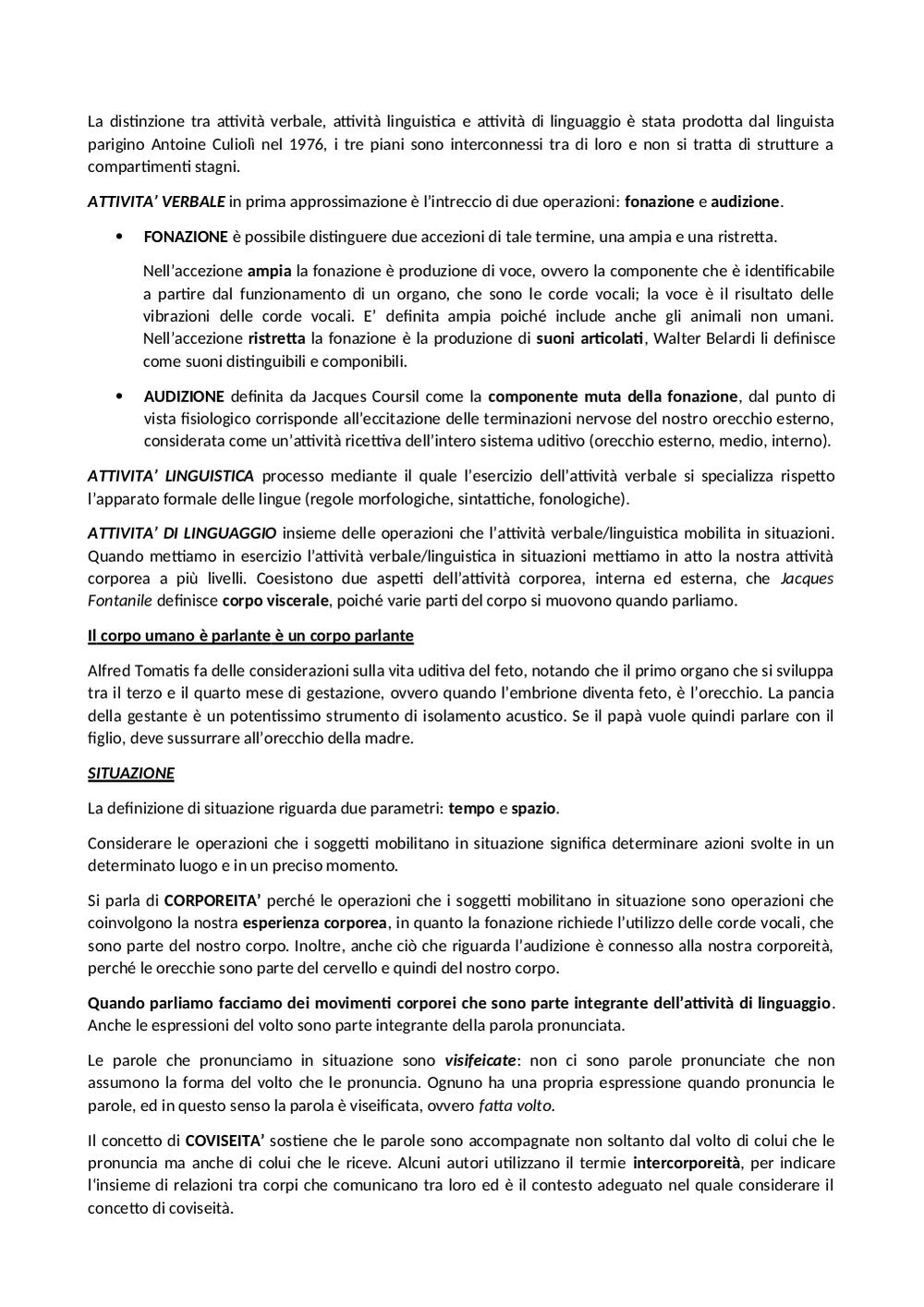 La distinzione tra attività verbale, attività linguistica e attività di linguaggio è stata prodotta dal linguista parigino Antoine Culiolì nel 1976, i tre piani sono interconnessi tra di loro e non si tratta di strutture a compartimenti stagni.

ATTIVITA' VERBALE in prima approssimazione è l'intreccio di due operazioni: fonazione e audizione.

• FONAZIONE è possibile distinguere due accezioni di tale termine, una ampia e una ristretta.

Nell'accezione ampia la fonazione è produzione di voce, ovvero la componente che è identificabile a partire dal funzionamento di un organo, che sono le corde vocali; la voce è il risultato delle vibrazioni delle corde vocali. E' definita ampia poiché include anche gli animali non umani. Nell'accezione ristretta la fonazione è la produzione di suoni articolati, Walter Belardi li definisce come suoni distinguibili e componibili.

• AUDIZIONE definita da Jacques Coursil come la componente muta della fonazione, dal punto di vista fisiologico corrisponde all'eccitazione delle terminazioni nervose del nostro orecchio esterno, considerata come un'attività ricettiva dell'intero sistema uditivo (orecchio esterno, medio, interno).

ATTIVITA' LINGUISTICA processo mediante il quale l'esercizio dell'attività verbale si specializza rispetto l'apparato formale delle lingue (regole morfologiche, sintattiche, fonologiche).

ATTIVITA' DI LINGUAGGIO insieme delle operazioni che l'attività verbale/linguistica mobilita in situazioni. Quando mettiamo in esercizio l'attività verbale/linguistica in situazioni mettiamo in atto la nostra attività corporea a più livelli. Coesistono due aspetti dell'attività corporea, interna ed esterna, che Jacques Fontanile definisce corpo viscerale, poiché varie parti del corpo si muovono quando parliamo.

Il corpo umano è parlante è un corpo parlante

Alfred Tomatis fa delle considerazioni sulla vita uditiva del feto, notando che il primo organo che si sviluppa tra il terzo e il quarto mese di gestazione, ovvero quando l'embrione diventa feto, è l'orecchio. La pancia della gestante è un potentissimo strumento di isolamento acustico. Se il papà vuole quindi parlare con il figlio, deve sussurrare all'orecchio della madre.

SITUAZIONE

La definizione di situazione riguarda due parametri: tempo e spazio.

Considerare le operazioni che i soggetti mobilitano in situazione significa determinare azioni svolte in un determinato luogo e in un preciso momento.

Si parla di CORPOREITA' perché le operazioni che i soggetti mobilitano in situazione sono operazioni che coinvolgono la nostra esperienza corporea, in quanto la fonazione richiede l'utilizzo delle corde vocali, che sono parte del nostro corpo. Inoltre, anche ciò che riguarda l'audizione è connesso alla nostra corporeità, perché le orecchie sono parte del cervello e quindi del nostro corpo.

Quando parliamo facciamo dei movimenti corporei che sono parte integrante dell'attività di linguaggio. Anche le espressioni del volto sono parte integrante della parola pronunciata.

Le parole che pronunciamo in situazione sono visifeicate: non ci sono parole pronunciate che non assumono la forma del volto che le pronuncia. Ognuno ha una propria espressione quando pronuncia le parole, ed in questo senso la parola è viseificata, ovvero fatta volto.

Il concetto di COVISEITA' sostiene che le parole sono accompagnate non soltanto dal volto di colui che le pronuncia ma anche di colui che le riceve. Alcuni autori utilizzano il termie intercorporeità, per indicare l'insieme di relazioni tra corpi che comunicano tra loro ed è il contesto adeguato nel quale considerare il concetto di coviseità.